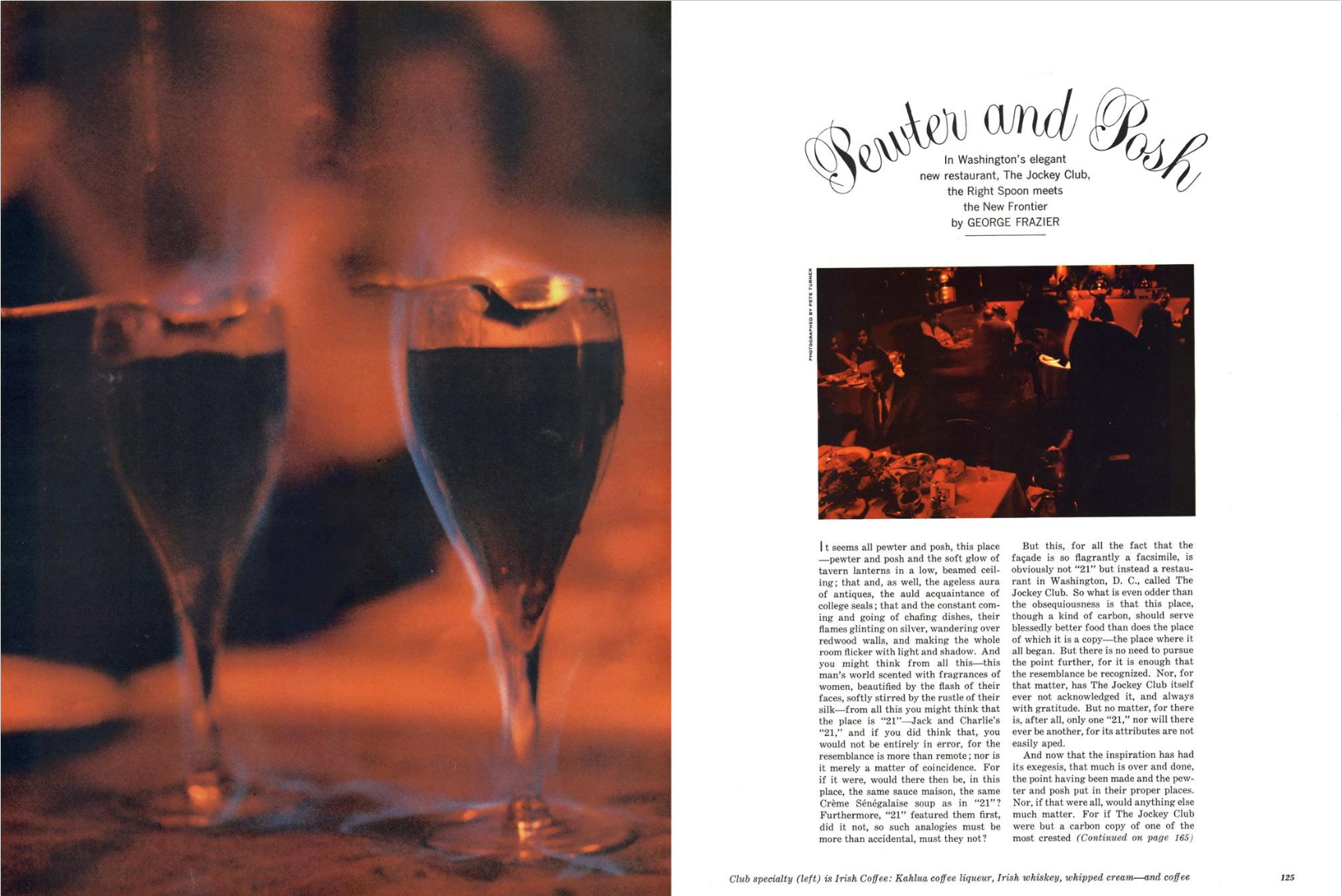 Pewter and Posh

In Washington's elegant new restaurant, The Jockey Club, the Right Spoon meets the New Frontier by GEORGE FRAZIER

PHOTOGRAPHED BY PETE TURNER

It seems all pewter and posh, this place—pewter and posh and the soft glow of tavern lanterns in a low, beamed ceiling; that and, as well, the ageless aura of antiques, the auld acquaintance of college seals; that and the constant coming and going of chafing dishes, their flames glinting on silver, wandering over redwood walls, and making the whole room flicker with light and shadow. And you might think from all this—this man's world scented with fragrances of women, beautified by the flash of their faces, softly stirred by the rustle of their silk—from all this you might think that the place is "21"—Jack and Charlie's "21," and if you did think that, you would not be entirely in error, for the resemblance is more than remote; nor is it merely a matter of coincidence. For if it were, would there then be, in this place, the same sauce maison, the same Crème Sénégalaise soup as in "21"? Furthermore, "21" featured them first, did it not, so such analogies must be more than accidental, must they not?

But this, for all the fact that the façade is so flagrantly a facsimile, is obviously not "21" but instead a restaurant in Washington, D. C., called The Jockey Club. So what is even odder than the obsequiousness is that this place, though a kind of carbon, should serve blessedly better food than does the place of which it is a copy—the place where it all began. But there is no need to pursue the point further, for it is enough that the resemblance be recognized. Nor, for that matter, has The Jockey Club itself ever not acknowledged it, and always with gratitude. But no matter, for there is, after all, only one "21," nor will there ever be another, for its attributes are not easily aped.

And now that the inspiration has had its exegesis, that much is over and done, the point having been made and the pewter and posh put in their proper places. Nor, if that were all, would anything else much matter. For if The Jockey Club were but a carbon copy of one of the most crested (Continued on page 165)

Club specialty (left) is Irish Coffee: Kahlua coffee liqueur, Irish whiskey, whipped cream—and coffee

125